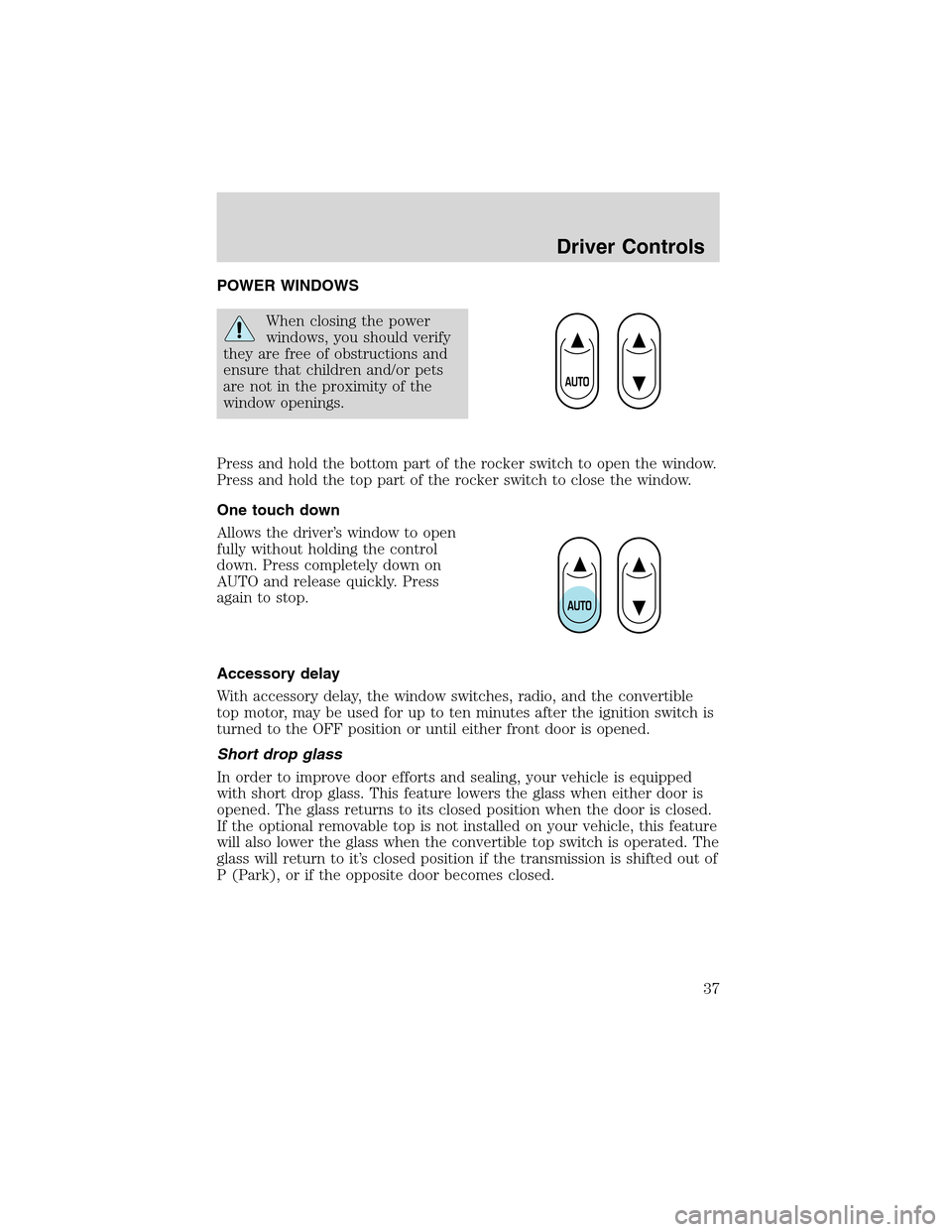 Driver Controls

POWER WINDOWS

When closing the power windows, you should verify they are free of obstructions and ensure that children and/or pets are not in the proximity of the window openings.

AUTO

Press and hold the bottom part of the rocker switch to open the window. Press and hold the top part of the rocker switch to close the window.

One touch down

Allows the driver's window to open fully without holding the control down. Press completely down on AUTO and release quickly. Press again to stop.

AUTO

Accessory delay

With accessory delay, the window switches, radio, and the convertible top motor, may be used for up to ten minutes after the ignition switch is turned to the OFF position or until either front door is opened.

Short drop glass

In order to improve door efforts and sealing, your vehicle is equipped with short drop glass. This feature lowers the glass when either door is opened. The glass returns to its closed position when the door is closed. If the optional removable top is not installed on your vehicle, this feature will also lower the glass when the convertible top switch is operated. The glass will return to it's closed position if the transmission is shifted out of P (Park), or if the opposite door becomes closed.

37

carmanualsonline.info